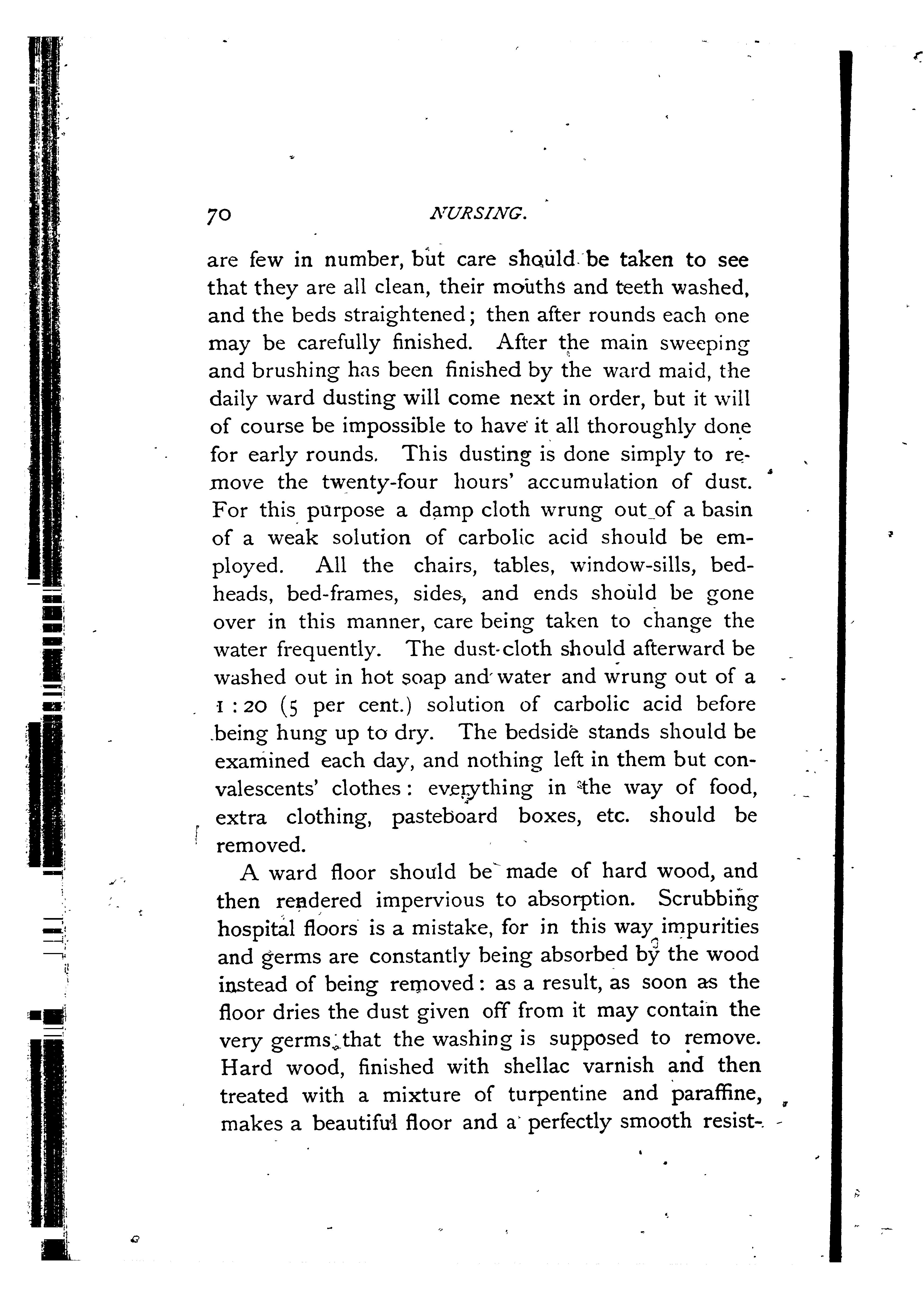 70 NURSING.

are few in number, but care should be taken to see that they are all clean, their mouths and teeth washed, and the beds straightened; then after rounds each one may be carefully finished. After the main sweeping and brushing has been finished by the ward maid, the daily ward dusting will come next in order, but it will of course be impossible to have it all thoroughly done for early rounds. This dusting is done simply to remove the twenty-four hours' accumulation of dust. For this purpose a damp cloth wrung out of a basin of a weak solution of carbolic acid should be employed. All the chairs, tables, window-sills, bed-heads, bed-frames, sides, and ends should be gone over in this manner, care being taken to change the water frequently. The dust-cloth should afterward be washed out in hot soap and water and wrung out of a 1 : 20 (5 per cent.) solution of carbolic acid before being hung up to dry. The bedside stands should be examined each day, and nothing left in them but convalescents' clothes: everything in the way of food, extra clothing, pasteboard boxes, etc. should be removed.

A ward floor should be made of hard wood, and then rendered impervious to absorption. Scrubbing hospital floors is a mistake, for in this way impurities and germs are constantly being absorbed by the wood instead of being removed: as a result, as soon as the floor dries the dust given off from it may contain the very germs that the washing is supposed to remove. Hard wood, finished with shellac varnish and then treated with a mixture of turpentine and paraffine, makes a beautiful floor and a perfectly smooth resist-